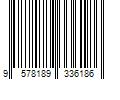 9 578189 336186